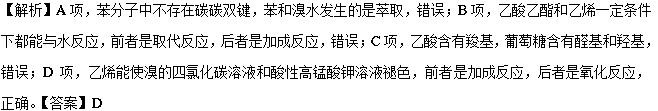 【解析】A 项，苯分子中不存在碳碳双键，苯和溴水发生的是萃取，错误；B 项，乙酸乙酯和乙烯一定条件下都能与水反应，前者是取代反应，后者是加成反应，错误；C 项，乙酸含有羧基，葡萄糖含有醛基和羟基，错误；D 项，乙烯能使溴的四氯化碳溶液和酸性高锰酸钾溶液褪色，前者是加成反应，后者是氧化反应，正确。【答案】D